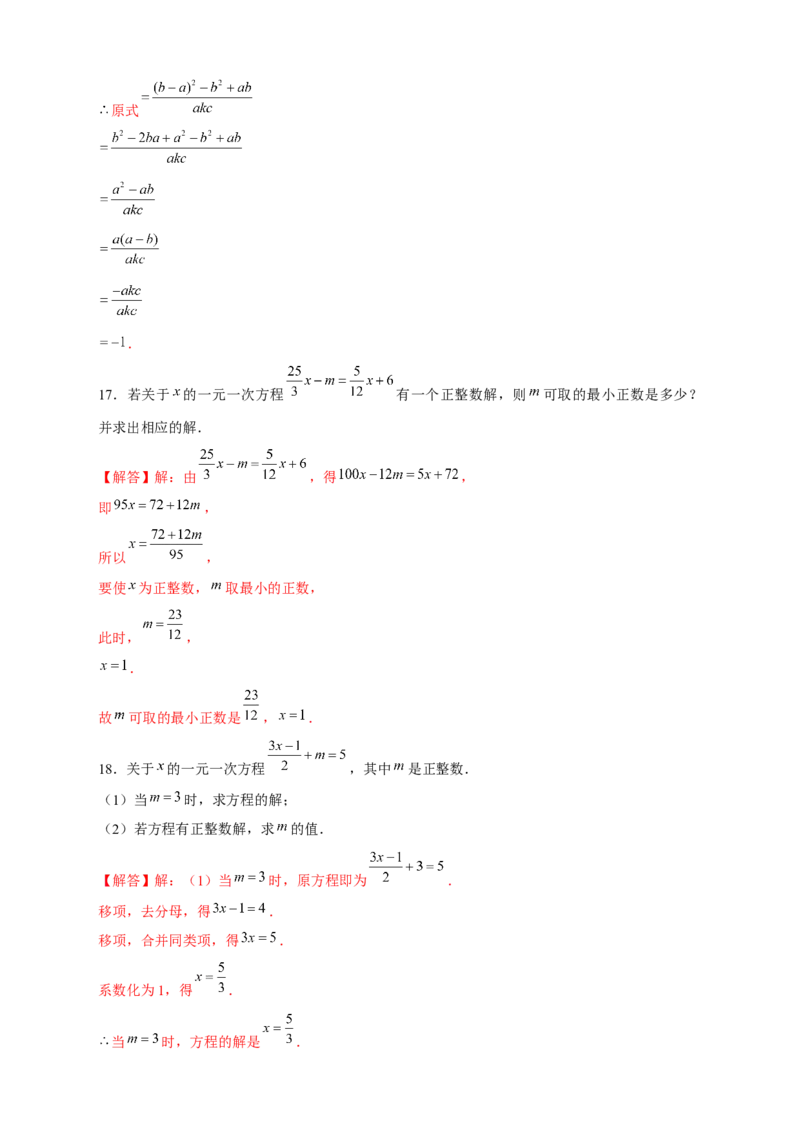 ∴原式$=\frac{(b-a)^2-b^2+ab}{akc}$

$=\frac{b^2-2ba+a^2-b^2+ab}{akc}$

$=\frac{a^2-ab}{akc}$

$=\frac{a(a-b)}{akc}$

$=\frac{-akc}{akc}$

$=-1$.

17．若关于$x$的一元一次方程$\frac{25}{3}x-m=\frac{5}{12}x+6$有一个正整数解，则$m$可取的最小正数是多少？并求出相应的解．

【解答】解：由$\frac{25}{3}x-m=\frac{5}{12}x+6$，得$100x-12m=5x+72$，

即$95x=72+12m$，

所以$x=\frac{72+12m}{95}$，

要使$x$为正整数，$m$取最小的正数，

此时，$m=\frac{23}{12}$，

$x=1$.

故$m$可取的最小正数是$\frac{23}{12}$，$x=1$.

18．关于$x$的一元一次方程$\frac{3x-1}{2}+m=5$，其中$m$是正整数．

（1）当$m=3$时，求方程的解；

（2）若方程有正整数解，求$m$的值．

【解答】解：（1）当$m=3$时，原方程即为$\frac{3x-1}{2}+3=5$.

移项，去分母，得$3x-1=4$.

移项，合并同类项，得$3x=5$.

系数化为1，得$x=\frac{5}{3}$.

∴当$m=3$时，方程的解是$x=\frac{5}{3}$.